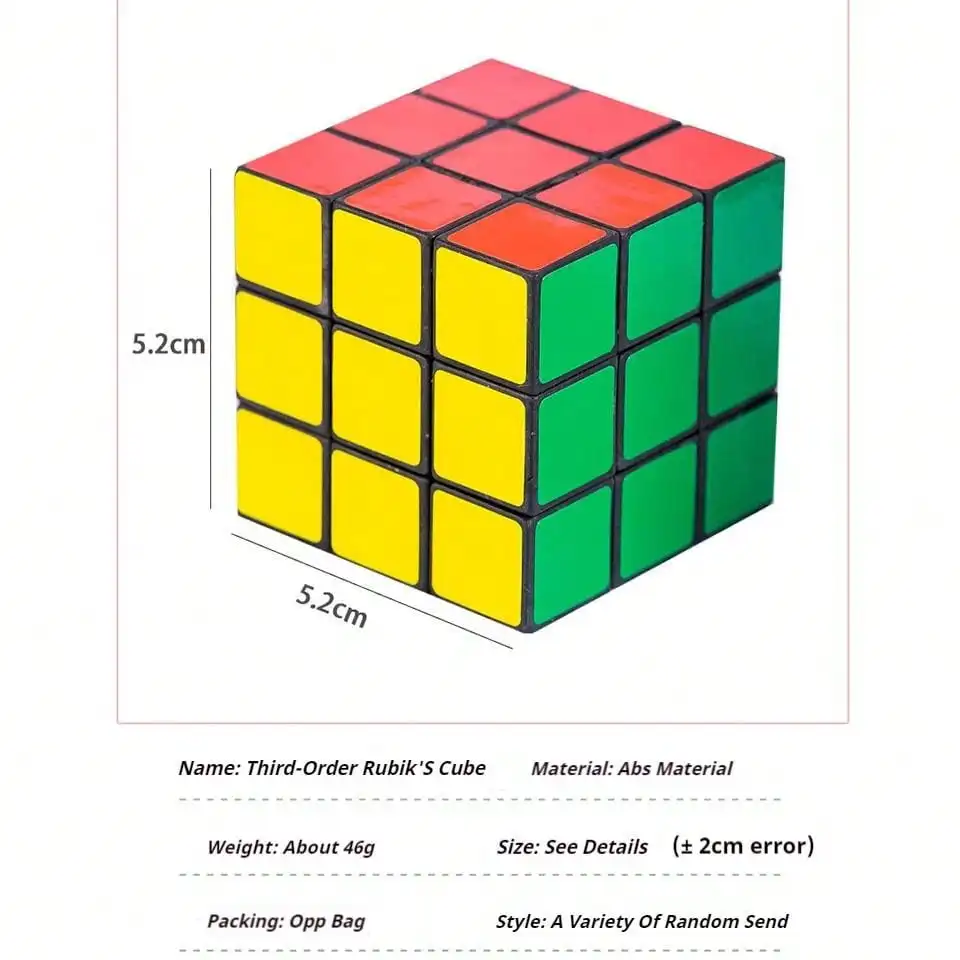 5.2cm

5.2cm

Name: Third-Order Rubik'S Cube

Material: Abs Material

Weight: About 46g

Size: See Details (± 2cm error)

Packing: Opp Bag

Style: A Variety Of Random Send